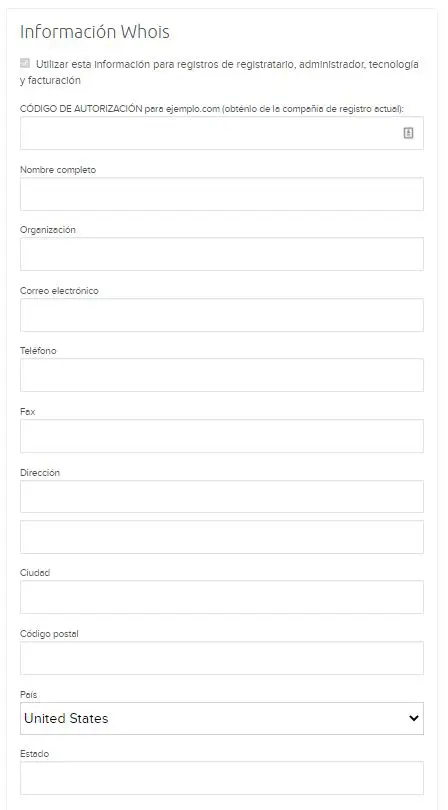 Información Whois

Utilizar esta información para registros de registratario, administrador, tecnología y facturación

CÓDIGO DE AUTORIZACIÓN para ejemplo.com (obténlo de la compañía de registro actual):

Nombre completo

Organización

Correo electrónico

Teléfono

Fax

Dirección

Ciudad

Código postal

País

United States

Estado